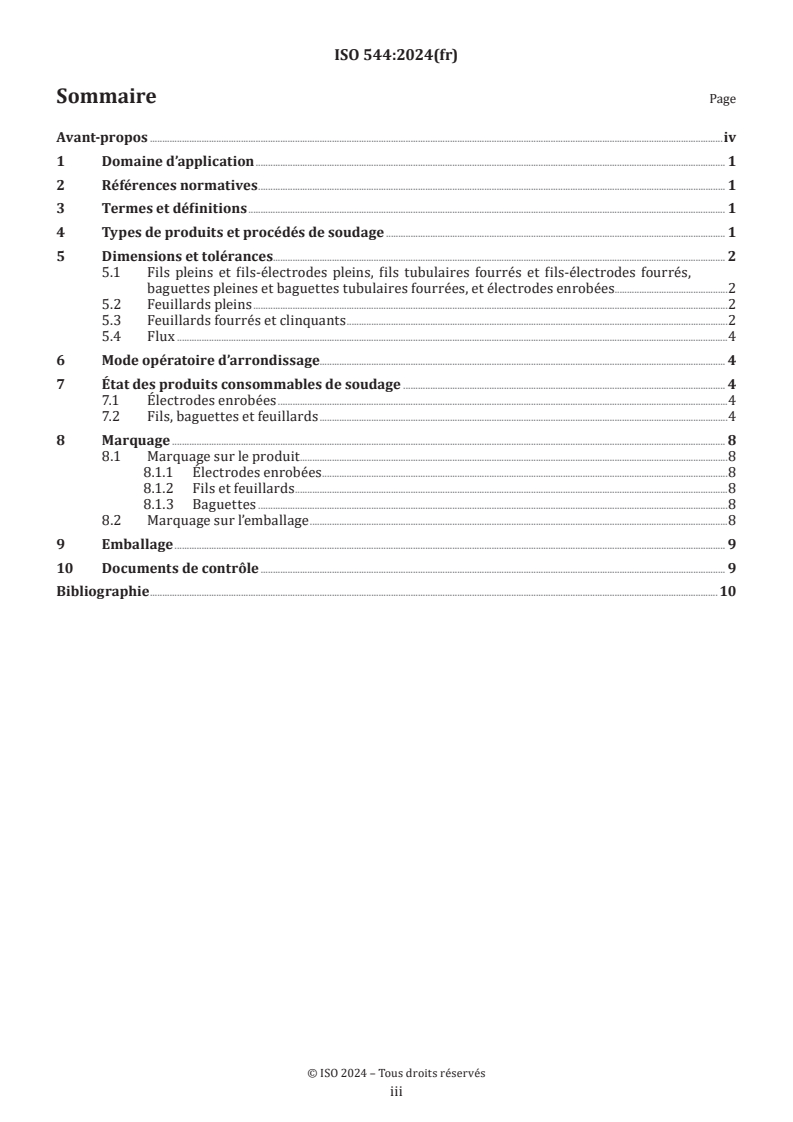 ISO 544:2024(fr)

Sommaire

Page

Avant-propos iv
1 Domaine d'application 1
2 Références normatives 1
3 Termes et définitions 1
4 Types de produits et procédés de soudage 1
5 Dimensions et tolérances 2
5.1 Fils pleins et fils-électrodes pleins, fils tubulaires fourrés et fils-électrodes fourrés, baguettes pleines et baguettes tubulaires fourrées, et électrodes enrobées 2
5.2 Feuillards pleins 2
5.3 Feuillards fourrés et clinquants 2
5.4 Flux 4
6 Mode opératoire d'arrondissage 4
7 État des produits consommables de soudage 4
7.1 Électrodes enrobées 4
7.2 Fils, baguettes et feuillards 4
8 Marquage 8
8.1 Marquage sur le produit 8
8.1.1 Électrodes enrobées 8
8.1.2 Fils et feuillards 8
8.1.3 Baguettes 8
8.2 Marquage sur l'emballage 8
9 Emballage 9
10 Documents de contrôle 9
Bibliographie 10

© ISO 2024 – Tous droits réservés
iii